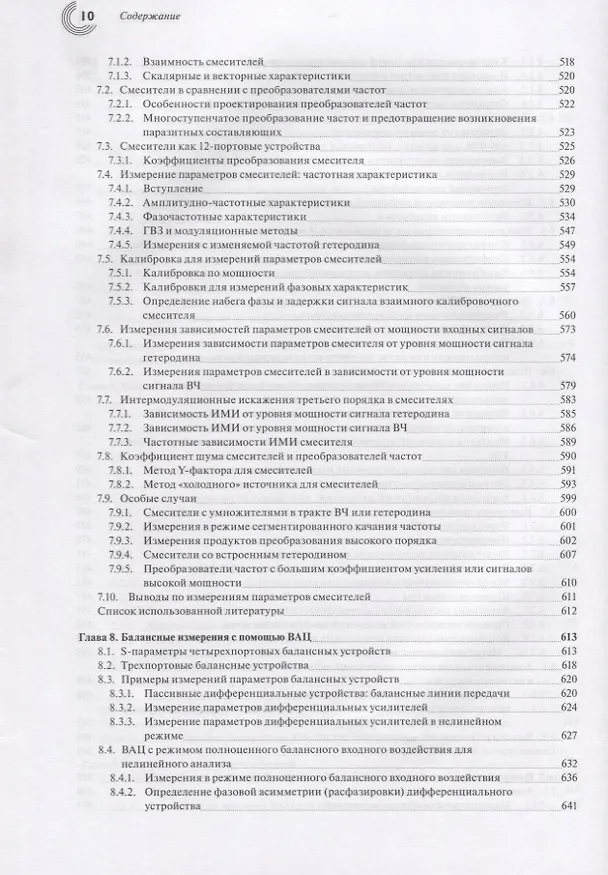 10 Содержание

7.1.2. Взаимность смесителей 518
7.1.3. Скалярные и векторные характеристики 520
7.2. Смесители в сравнении с преобразователями частот 520
7.2.1. Особенности проектирования преобразователей частот 522
7.2.2. Многоступенчатое преобразование частот и предотвращение возникновения паразитных составляющих 523
7.3. Смесители как 12-портовые устройства 525
7.3.1. Коэффициенты преобразования смесителя 526
7.4. Измерение параметров смесителей: частотная характеристика 529
7.4.1. Вступление 529
7.4.2. Амплитудно-частотные характеристики 530
7.4.3. Фазочастотные характеристики 534
7.4.4. ГВЗ и модуляционные методы 547
7.4.5. Измерения с изменяемой частотой гетеродина 549
7.5. Калибровка для измерений параметров смесителей 554
7.5.1. Калибровка по мощности 554
7.5.2. Калибровки для измерений фазовых характеристик 557
7.5.3. Определение набега фазы и задержки сигнала взаимного калибровочного смесителя 560
7.6. Измерения зависимостей параметров смесителей от мощности входных сигналов 573
7.6.1. Измерения зависимости параметров смесителя от уровня мощности сигнала гетеродина 574
7.6.2. Измерения параметров смесителей в зависимости от уровня мощности сигнала ВЧ 579
7.7. Интермодуляционные искажения третьего порядка в смесителях 583
7.7.1. Зависимость ИМИ от уровня мощности сигнала гетеродина 585
7.7.2. Зависимость ИМИ от уровня мощности сигнала ВЧ 586
7.7.3. Частотные зависимости ИМИ смесителя 589
7.8. Коэффициент шума смесителей и преобразователей частот 590
7.8.1. Метод Y-фактора для смесителей 591
7.8.2. Метод «холодного» источника для смесителей 593
7.9. Особые случаи 599
7.9.1. Смесители с умножителями в тракте ВЧ или гетеродина 600
7.9.2. Измерения в режиме сегментированного качания частоты 601
7.9.3. Измерения продуктов преобразования высокого порядка 602
7.9.4. Смесители со встроенным гетеродином 607
7.9.5. Преобразователи частот с большим коэффициентом усиления или сигналов высокой мощности 610
7.10. Выводы по измерениям параметров смесителей 611
Список использованной литературы 612

Глава 8. Балансные измерения с помощью ВАЦ 613
8.1. S-параметры четырехпортовых балансных устройств 613
8.2. Трехпортовые балансные устройства 618
8.3. Примеры измерений параметров балансных устройств 620
8.3.1. Пассивные дифференциальные устройства: балансные линии передачи 620
8.3.2. Измерение параметров дифференциальных усилителей 624
8.3.3. Измерение параметров дифференциальных усилителей в нелинейном режиме 627
8.4. ВАЦ с режимом полноценного балансного входного воздействия для нелинейного анализа 632
8.4.1. Измерения в режиме полноценного балансного входного воздействия 636
8.4.2. Определение фазовой асимметрии (расфазировки) дифференциального устройства 641